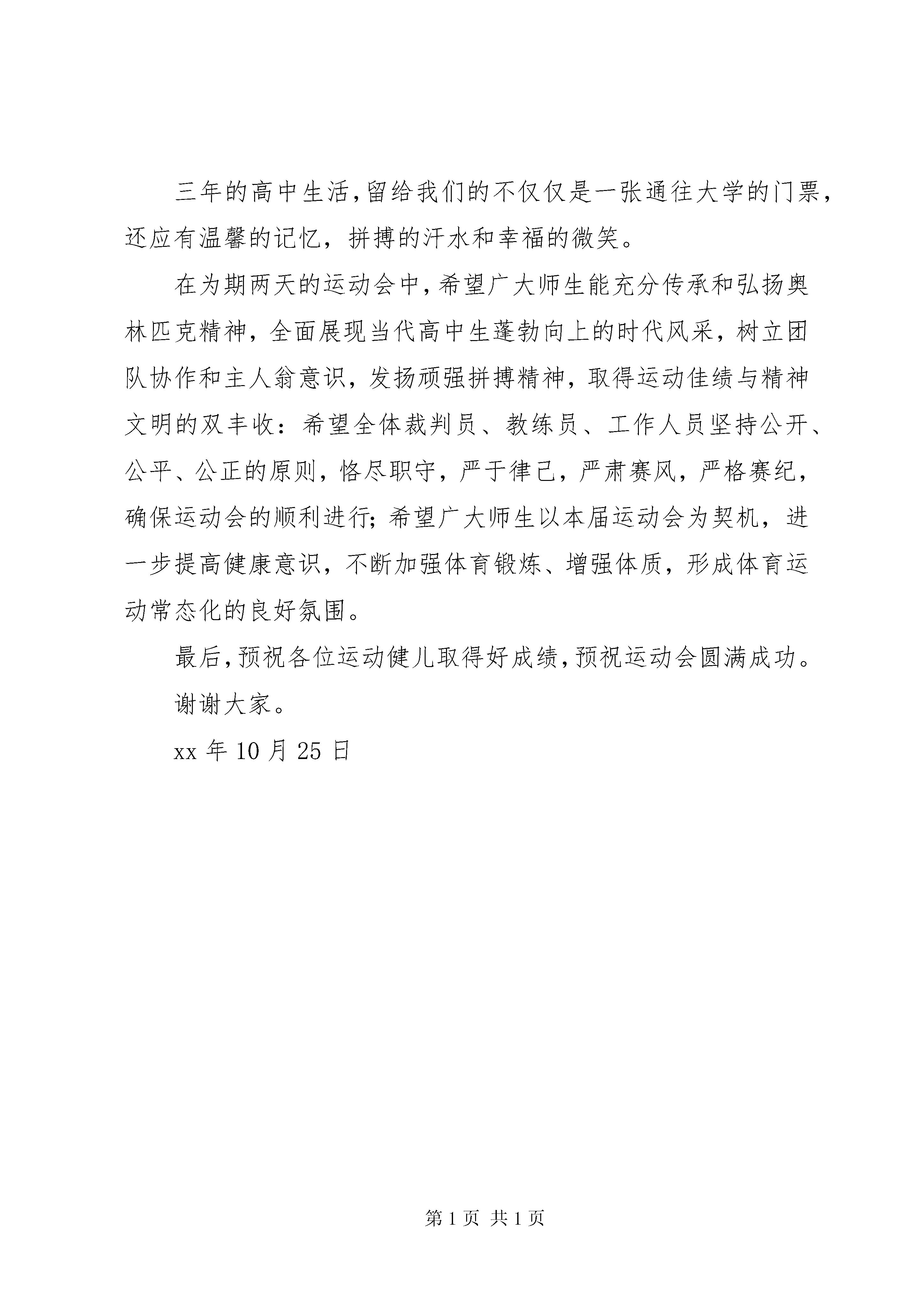 三年的高中生活,留给我们的不仅仅是一张通往大学的门票,还应有温馨的记忆，拼搏的汗水和幸福的微笑。

在为期两天的运动会中,希望广大师生能充分传承和弘扬奥林匹克精神，全面展现当代高中生蓬勃向上的时代风采，树立团队协作和主人翁意识，发扬顽强拼搏精神，取得运动佳绩与精神文明的双丰收：希望全体裁判员、教练员、工作人员坚持公开、公平、公正的原则，恪尽职守，严于律己，严肃赛风，严格赛纪，确保运动会的顺利进行;希望广大师生以本届运动会为契机，进一步提高健康意识，不断加强体育锻炼、增强体质，形成体育运动常态化的良好氛围。

最后,预祝各位运动健儿取得好成绩,预祝运动会圆满成功。

谢谢大家。

xx 年 10 月 25 日

第 1 页 共 1 页